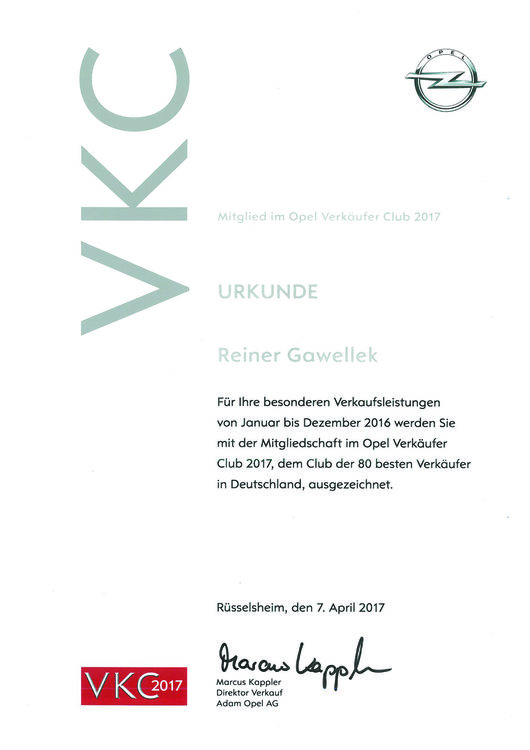 VKC

OPEL

Mitglied im Opel Verkäufer Club 2017

URKUNDE

Reiner Gawellek

Für Ihre besonderen Verkaufsleistungen von Januar bis Dezember 2016 werden Sie mit der Mitgliedschaft im Opel Verkäufer Club 2017, dem Club der 80 besten Verkäufer in Deutschland, ausgezeichnet.

Rüsselsheim, den 7. April 2017

Marcus Kappler

Marcus Kappler
Direktor Verkauf
Adam Opel AG

VKC 2017